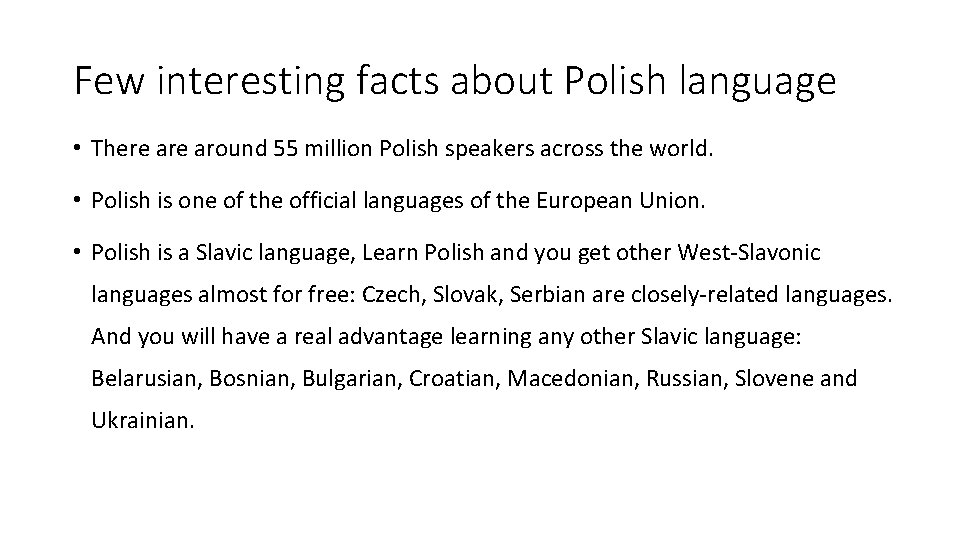 Few interesting facts about Polish language

• There are around 55 million Polish speakers across the world.

• Polish is one of the official languages of the European Union.

• Polish is a Slavic language, Learn Polish and you get other West-Slavonic languages almost for free: Czech, Slovak, Serbian are closely-related languages. And you will have a real advantage learning any other Slavic language: Belarusian, Bosnian, Bulgarian, Croatian, Macedonian, Russian, Slovene and Ukrainian.